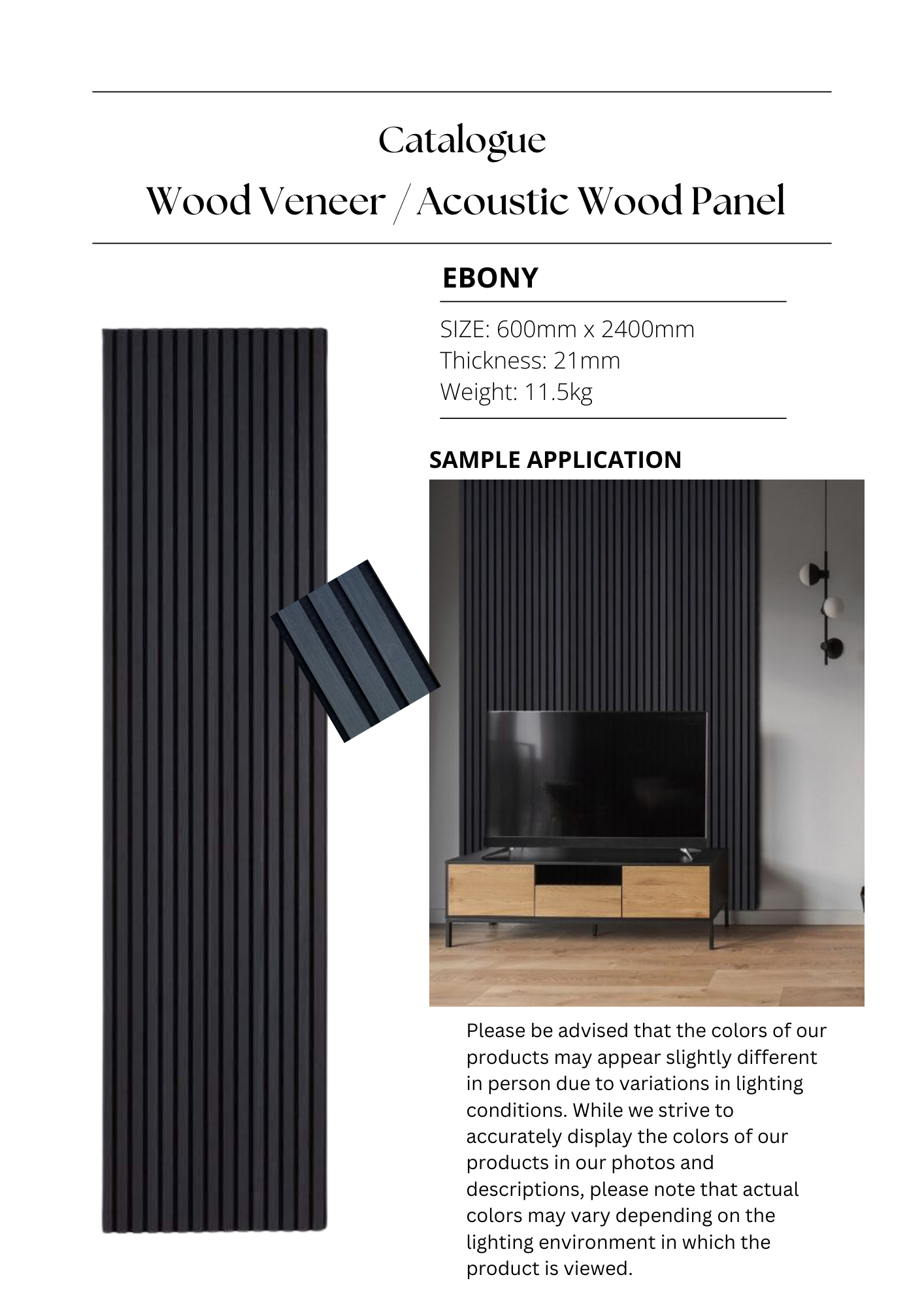 Catalogue
Wood Veneer / Acoustic Wood Panel

EBONY

SIZE: 600mm x 2400mm
Thickness: 21mm
Weight: 11.5kg

SAMPLE APPLICATION

Please be advised that the colors of our products may appear slightly different in person due to variations in lighting conditions. While we strive to accurately display the colors of our products in our photos and descriptions, please note that actual colors may vary depending on the lighting environment in which the product is viewed.